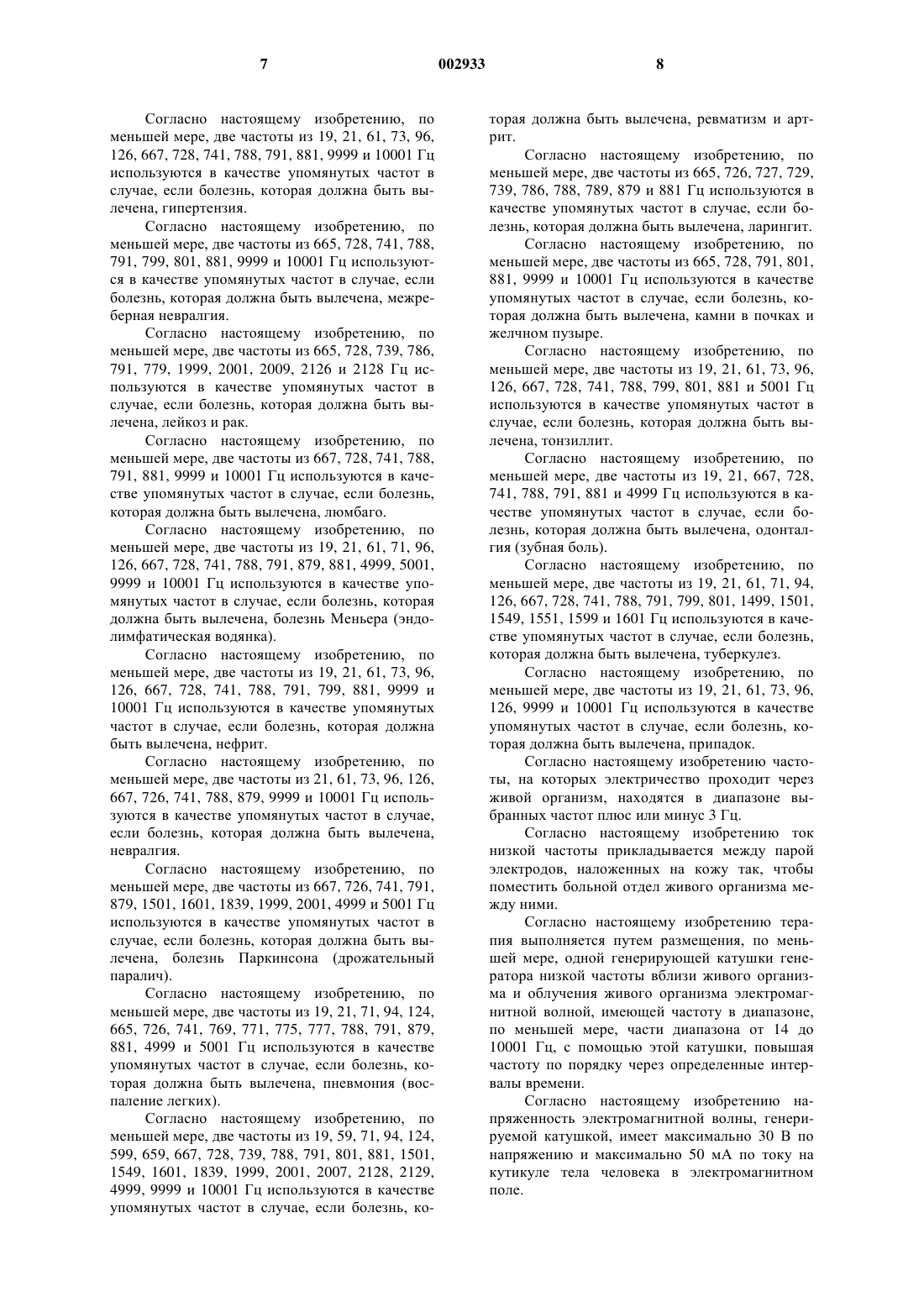 7 002933 8

Согласно настоящему изобретению, по меньшей мере, две частоты из 19, 21, 61, 73, 96, 126, 667, 728, 741, 788, 791, 881, 9999 и 10001 Гц используются в качестве упомянутых частот в случае, если болезнь, которая должна быть вылечена, гипертензия.

Согласно настоящему изобретению, по меньшей мере, две частоты из 665, 728, 741, 788, 791, 799, 801, 881, 9999 и 10001 Гц используются в качестве упомянутых частот в случае, если болезнь, которая должна быть вылечена, межреберная невралгия.

Согласно настоящему изобретению, по меньшей мере, две частоты из 665, 728, 739, 786, 791, 779, 1999, 2001, 2009, 2126 и 2128 Гц используются в качестве упомянутых частот в случае, если болезнь, которая должна быть вылечена, лейкоз и рак.

Согласно настоящему изобретению, по меньшей мере, две частоты из 667, 728, 741, 788, 791, 881, 9999 и 10001 Гц используются в качестве упомянутых частот в случае, если болезнь, которая должна быть вылечена, люмбаго.

Согласно настоящему изобретению, по меньшей мере, две частоты из 19, 21, 61, 71, 96, 126, 667, 728, 741, 788, 791, 879, 881, 4999, 5001, 9999 и 10001 Гц используются в качестве упомянутых частот в случае, если болезнь, которая должна быть вылечена, болезнь Меньера (эндолимфатическая водянка).

Согласно настоящему изобретению, по меньшей мере, две частоты из 19, 21, 61, 73, 96, 126, 667, 728, 741, 788, 791, 799, 881, 9999 и 10001 Гц используются в качестве упомянутых частот в случае, если болезнь, которая должна быть вылечена, нефрит.

Согласно настоящему изобретению, по меньшей мере, две частоты из 21, 61, 73, 96, 126, 667, 726, 741, 788, 879, 9999 и 10001 Гц используются в качестве упомянутых частот в случае, если болезнь, которая должна быть вылечена, невралгия.

Согласно настоящему изобретению, по меньшей мере, две частоты из 667, 726, 741, 791, 879, 1501, 1601, 1839, 1999, 2001, 4999 и 5001 Гц используются в качестве упомянутых частот в случае, если болезнь, которая должна быть вылечена, болезнь Паркинсона (дрожательный паралич).

Согласно настоящему изобретению, по меньшей мере, две частоты из 19, 21, 71, 94, 124, 665, 726, 741, 769, 771, 775, 777, 788, 791, 879, 881, 4999 и 5001 Гц используются в качестве упомянутых частот в случае, если болезнь, которая должна быть вылечена, пневмония (воспаление легких).

Согласно настоящему изобретению, по меньшей мере, две частоты из 19, 59, 71, 94, 124, 599, 659, 667, 728, 739, 788, 791, 801, 881, 1501, 1549, 1601, 1839, 1999, 2001, 2007, 2128, 2129, 4999, 9999 и 10001 Гц используются в качестве упомянутых частот в случае, если болезнь, которая должна быть вылечена, ревматизм и артрит.

Согласно настоящему изобретению, по меньшей мере, две частоты из 665, 726, 727, 729, 739, 786, 788, 789, 879 и 881 Гц используются в качестве упомянутых частот в случае, если болезнь, которая должна быть вылечена, ларингит.

Согласно настоящему изобретению, по меньшей мере, две частоты из 665, 728, 791, 801, 881, 9999 и 10001 Гц используются в качестве упомянутых частот в случае, если болезнь, которая должна быть вылечена, камни в почках и желчном пузыре.

Согласно настоящему изобретению, по меньшей мере, две частоты из 19, 21, 61, 73, 96, 126, 667, 728, 741, 788, 799, 801, 881 и 5001 Гц используются в качестве упомянутых частот в случае, если болезнь, которая должна быть вылечена, тонзиллит.

Согласно настоящему изобретению, по меньшей мере, две частоты из 19, 21, 667, 728, 741, 788, 791, 881 и 4999 Гц используются в качестве упомянутых частот в случае, если болезнь, которая должна быть вылечена, одонталгия (зубная боль).

Согласно настоящему изобретению, по меньшей мере, две частоты из 19, 21, 61, 71, 94, 126, 667, 728, 741, 788, 791, 799, 801, 1499, 1501, 1549, 1551, 1599 и 1601 Гц используются в качестве упомянутых частот в случае, если болезнь, которая должна быть вылечена, туберкулез.

Согласно настоящему изобретению, по меньшей мере, две частоты из 19, 21, 61, 73, 96, 126, 9999 и 10001 Гц используются в качестве упомянутых частот в случае, если болезнь, которая должна быть вылечена, припадок.

Согласно настоящему изобретению частоты, на которых электричество проходит через живой организм, находятся в диапазоне выбранных частот плюс или минус 3 Гц.

Согласно настоящему изобретению ток низкой частоты прикладывается между парой электродов, наложенных на кожу так, чтобы поместить больной отдел живого организма между ними.

Согласно настоящему изобретению терапия выполняется путем размещения, по меньшей мере, одной генерирующей катушки генератора низкой частоты вблизи живого организма и облучения живого организма электромагнитной волной, имеющей частоту в диапазоне, по меньшей мере, части диапазона от 14 до 10001 Гц, с помощью этой катушки, повышая частоту по порядку через определенные интервалы времени.

Согласно настоящему изобретению напряженность электромагнитной волны, генерируемой катушкой, имеет максимально 30 В по напряжению и максимально 50 мА по току на кутикуле тела человека в электромагнитном поле.